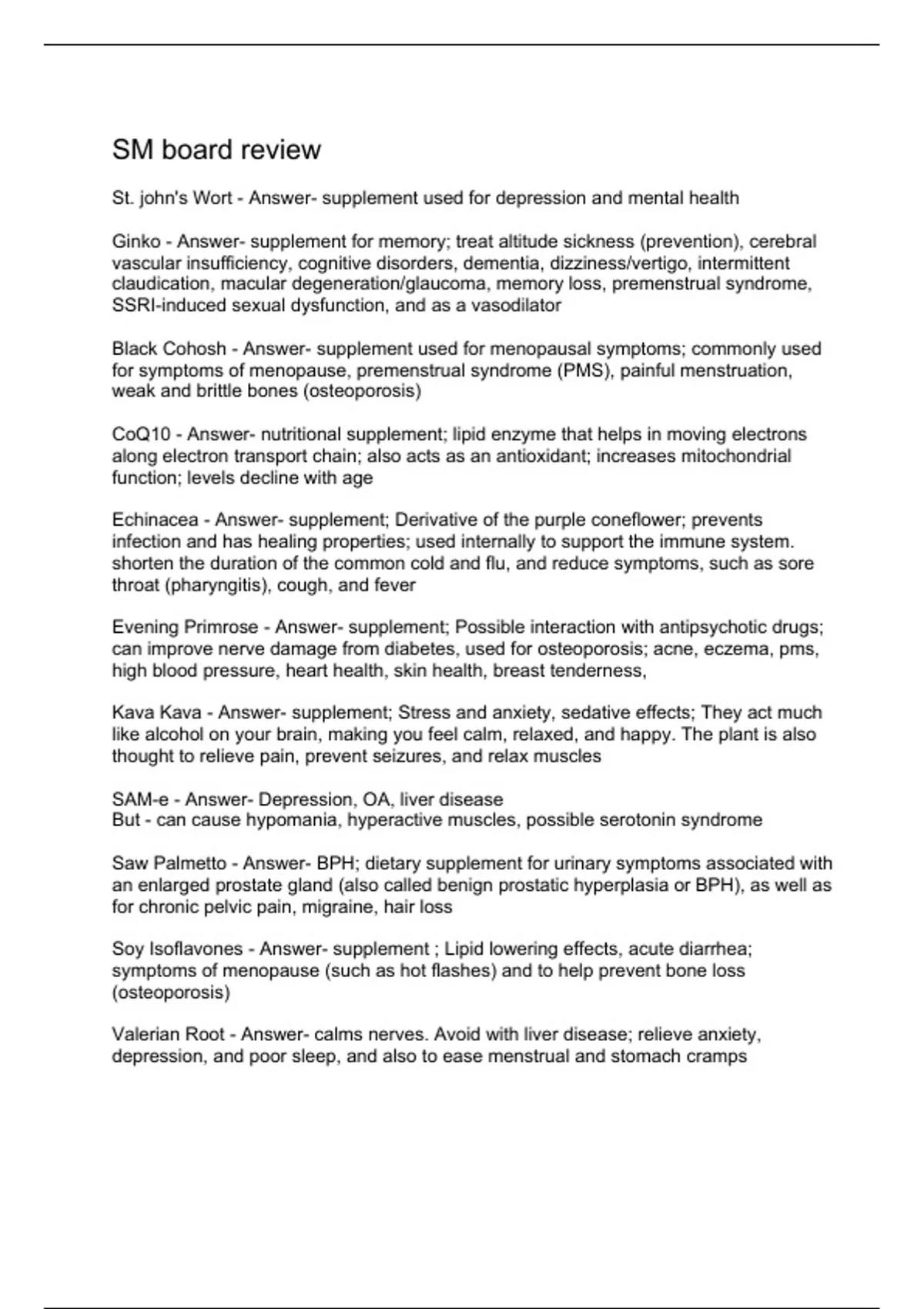 SM board review

St. john's Wort - Answer- supplement used for depression and mental health

Ginko - Answer- supplement for memory; treat altitude sickness (prevention), cerebral vascular insufficiency, cognitive disorders, dementia, dizziness/vertigo, intermittent claudication, macular degeneration/glaucoma, memory loss, premenstrual syndrome, SSRI-induced sexual dysfunction, and as a vasodilator

Black Cohosh - Answer- supplement used for menopausal symptoms; commonly used for symptoms of menopause, premenstrual syndrome (PMS), painful menstruation, weak and brittle bones (osteoporosis)

CoQ10 - Answer- nutritional supplement; lipid enzyme that helps in moving electrons along electron transport chain; also acts as an antioxidant; increases mitochondrial function; levels decline with age

Echinacea - Answer- supplement; Derivative of the purple coneflower; prevents infection and has healing properties; used internally to support the immune system. shorten the duration of the common cold and flu, and reduce symptoms, such as sore throat (pharyngitis), cough, and fever

Evening Primrose - Answer- supplement; Possible interaction with antipsychotic drugs; can improve nerve damage from diabetes, used for osteoporosis; acne, eczema, pms, high blood pressure, heart health, skin health, breast tenderness,

Kava Kava - Answer- supplement; Stress and anxiety, sedative effects; They act much like alcohol on your brain, making you feel calm, relaxed, and happy. The plant is also thought to relieve pain, prevent seizures, and relax muscles

SAM-e - Answer- Depression, OA, liver disease
But - can cause hypomania, hyperactive muscles, possible serotonin syndrome

Saw Palmetto - Answer- BPH; dietary supplement for urinary symptoms associated with an enlarged prostate gland (also called benign prostatic hyperplasia or BPH), as well as for chronic pelvic pain, migraine, hair loss

Soy Isoflavones - Answer- supplement ; Lipid lowering effects, acute diarrhea; symptoms of menopause (such as hot flashes) and to help prevent bone loss (osteoporosis)

Valerian Root - Answer- calms nerves. Avoid with liver disease; relieve anxiety, depression, and poor sleep, and also to ease menstrual and stomach cramps